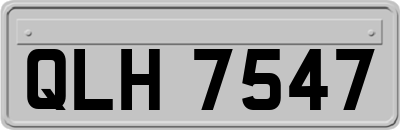 QLH 7547